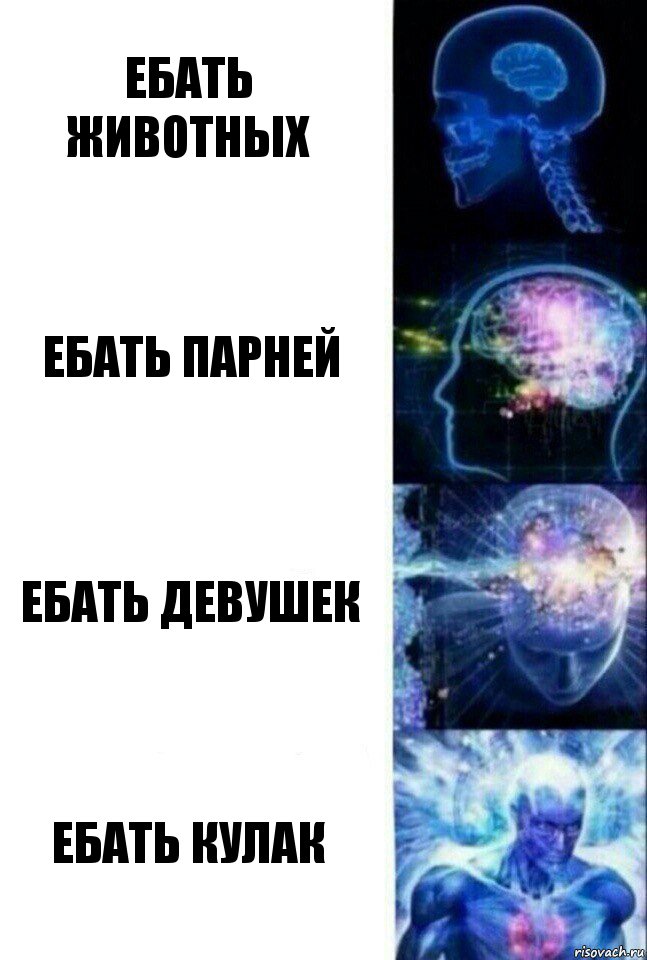 ЕБАТЬ ЖИВОТНЫХ

ЕБАТЬ ПАРНЕЙ

ЕБАТЬ ДЕВУШЕК

ЕБАТЬ КУЛАК

risovach.ru